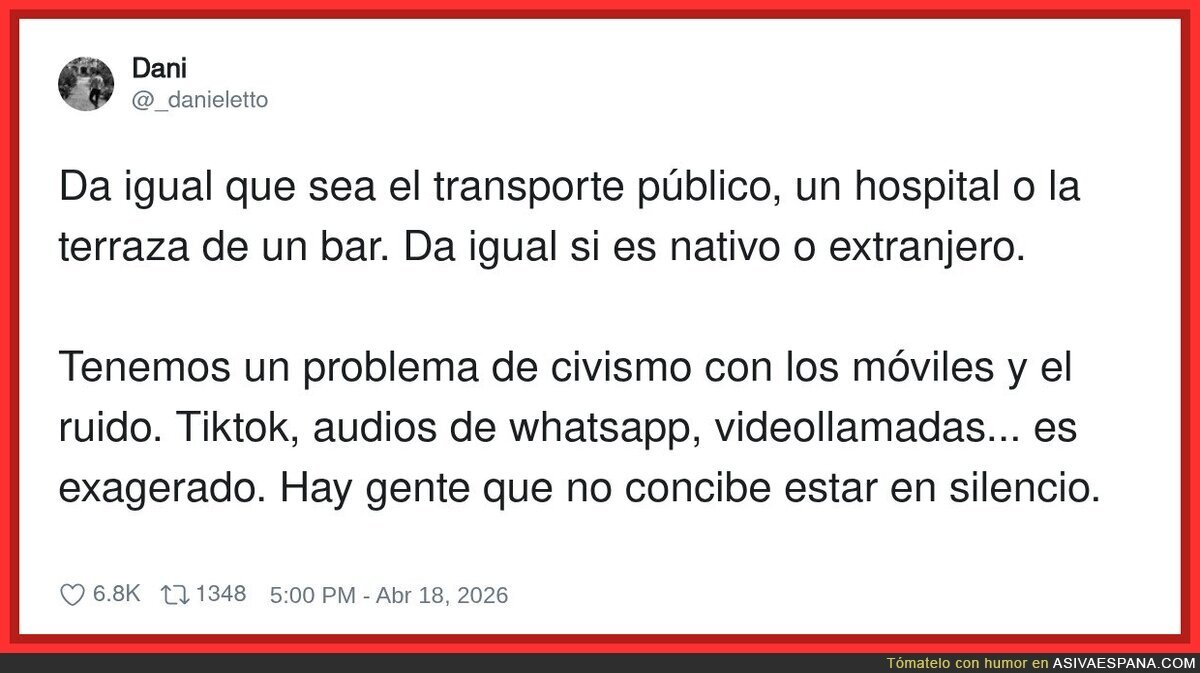 Dani
@_danieletto

Da igual que sea el transporte público, un hospital o la terraza de un bar. Da igual si es nativo o extranjero.

Tenemos un problema de civismo con los móviles y el ruido. Tiktok, audios de whatsapp, videollamadas... es exagerado. Hay gente que no concibe estar en silencio.

6.8K 1348 5:00 PM - Abr 18, 2026

Tómatelo con humor en ASIVAESPANA.COM